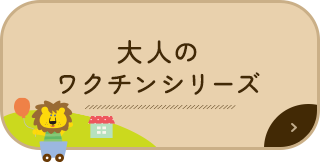 大人の
ワクチンシリーズ